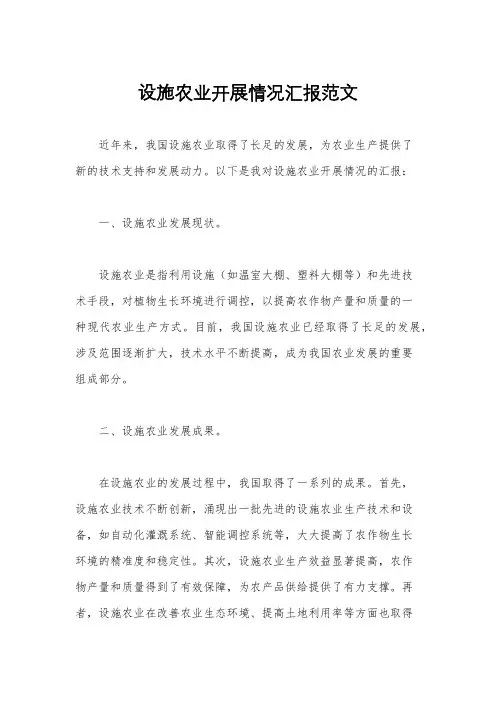 设施农业开展情况汇报范文

近年来，我国设施农业取得了长足的发展，为农业生产提供了新的技术支持和发展动力。以下是我对设施农业开展情况的汇报：

一、设施农业发展现状。

设施农业是指利用设施（如温室大棚、塑料大棚等）和先进技术手段，对植物生长环境进行调控，以提高农作物产量和质量的一种现代农业生产方式。目前，我国设施农业已经取得了长足的发展，涉及范围逐渐扩大，技术水平不断提高，成为我国农业发展的重要组成部分。

二、设施农业发展成果。

在设施农业的发展过程中，我国取得了一系列的成果。首先，设施农业技术不断创新，涌现出一批先进的设施农业生产技术和设备，如自动化灌溉系统、智能调控系统等，大大提高了农作物生长环境的精准度和稳定性。其次，设施农业生产效益显著提高，农作物产量和质量得到了有效保障，为农产品供给提供了有力支撑。再者，设施农业在改善农业生态环境、提高土地利用率等方面也取得